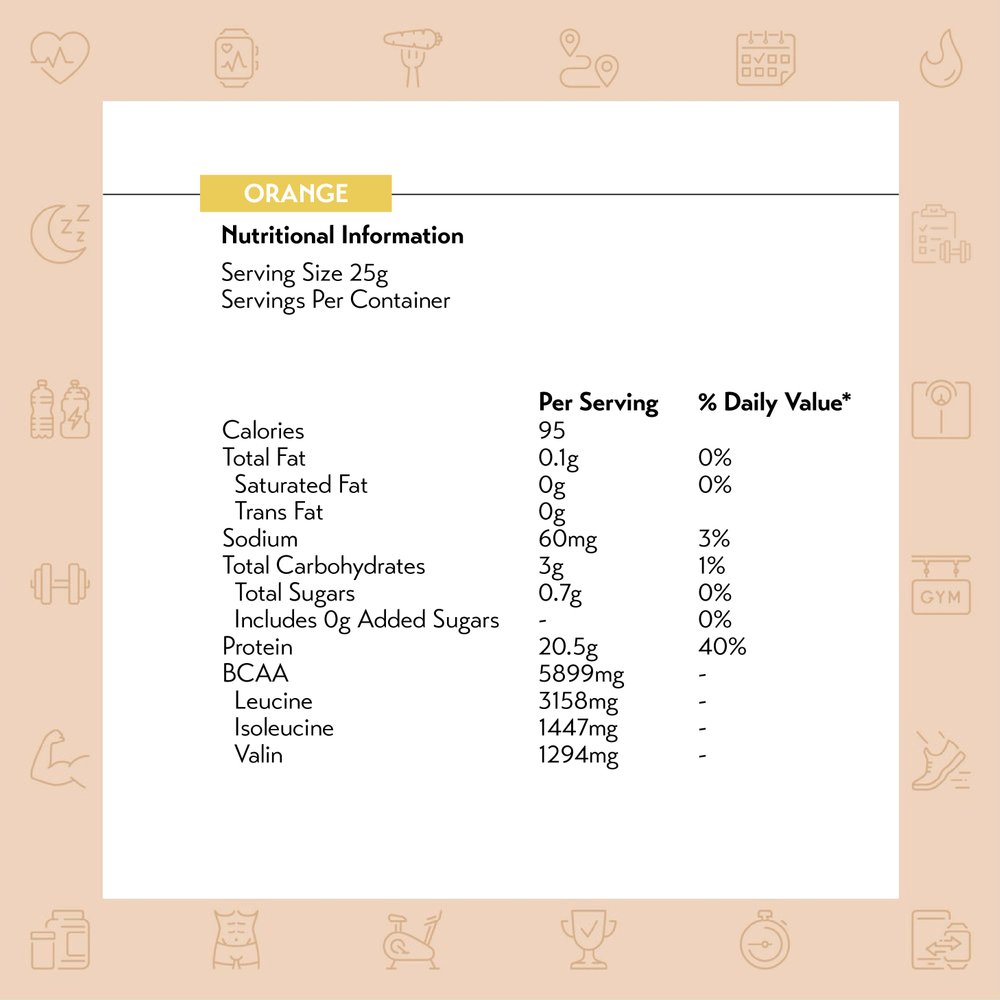 ORANGE

Nutritional Information

Serving Size 25g
Servings Per Container

| | Per Serving | % Daily Value* |
|---|---|---|
| Calories | 95 | |
| Total Fat | 0.1g | 0% |
| Saturated Fat | 0g | 0% |
| Trans Fat | 0g | |
| Sodium | 60mg | 3% |
| Total Carbohydrates | 3g | 1% |
| Total Sugars | 0.7g | 0% |
| Includes 0g Added Sugars | - | 0% |
| Protein | 20.5g | 40% |
| BCAA | 5899mg | - |
| Leucine | 3158mg | - |
| Isoleucine | 1447mg | - |
| Valin | 1294mg | - |

GYM